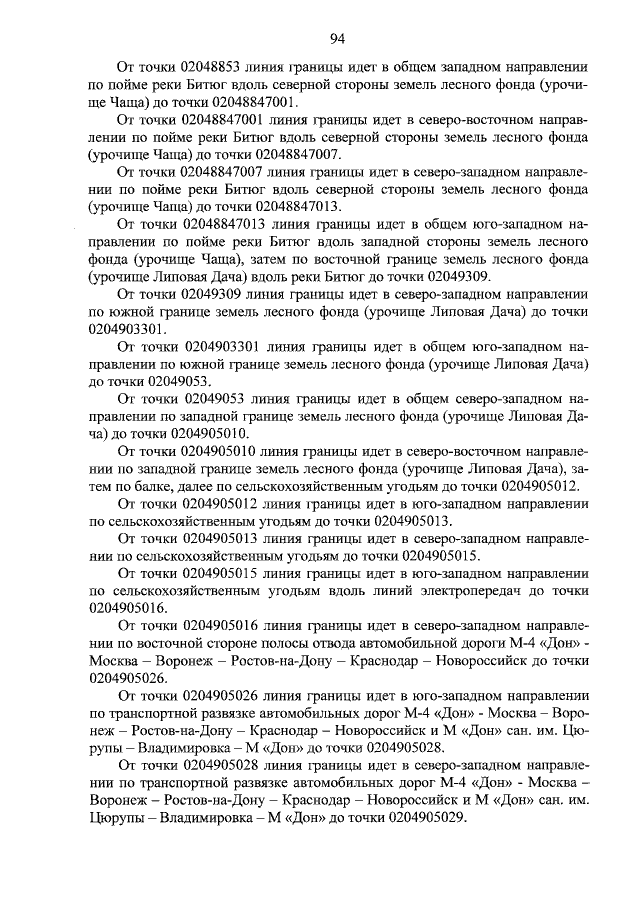 94

От точки 02048853 линия границы идет в общем западном направлении по пойме реки Битюг вдоль северной стороны земель лесного фонда (урочище Чаща) до точки 02048847001.

От точки 02048847001 линия границы идет в северо-восточном направлении по пойме реки Битюг вдоль северной стороны земель лесного фонда (урочище Чаща) до точки 02048847007.

От точки 02048847007 линия границы идет в северо-западном направлении по пойме реки Битюг вдоль северной стороны земель лесного фонда (урочище Чаща) до точки 02048847013.

От точки 02048847013 линия границы идет в общем юго-западном направлении по пойме реки Битюг вдоль западной стороны земель лесного фонда (урочище Чаща), затем по восточной границе земель лесного фонда (урочище Липовая Дача) вдоль реки Битюг до точки 02049309.

От точки 02049309 линия границы идет в северо-западном направлении по южной границе земель лесного фонда (урочище Липовая Дача) до точки 0204903301.

От точки 0204903301 линия границы идет в общем юго-западном направлении по южной границе земель лесного фонда (урочище Липовая Дача) до точки 02049053.

От точки 02049053 линия границы идет в общем северо-западном направлении по западной границе земель лесного фонда (урочище Липовая Дача) до точки 0204905010.

От точки 0204905010 линия границы идет в северо-восточном направлении по западной границе земель лесного фонда (урочище Липовая Дача), затем по балке, далее по сельскохозяйственным угодьям до точки 0204905012.

От точки 0204905012 линия границы идет в юго-западном направлении по сельскохозяйственным угодьям до точки 0204905013.

От точки 0204905013 линия границы идет в северо-западном направлении по сельскохозяйственным угодьям до точки 0204905015.

От точки 0204905015 линия границы идет в юго-западном направлении по сельскохозяйственным угодьям вдоль линий электропередач до точки 0204905016.

От точки 0204905016 линия границы идет в северо-западном направлении по восточной стороне полосы отвода автомобильной дороги М-4 «Дон» - Москва – Воронеж – Ростов-на-Дону – Краснодар – Новороссийск до точки 0204905026.

От точки 0204905026 линия границы идет в юго-западном направлении по транспортной развязке автомобильных дорог М-4 «Дон» - Москва – Воронеж – Ростов-на-Дону – Краснодар – Новороссийск и М «Дон» сан. им. Цюрупы – Владимировка – М «Дон» до точки 0204905028.

От точки 0204905028 линия границы идет в северо-западном направлении по транспортной развязке автомобильных дорог М-4 «Дон» - Москва – Воронеж – Ростов-на-Дону – Краснодар – Новороссийск и М «Дон» сан. им. Цюрупы – Владимировка – М «Дон» до точки 0204905029.